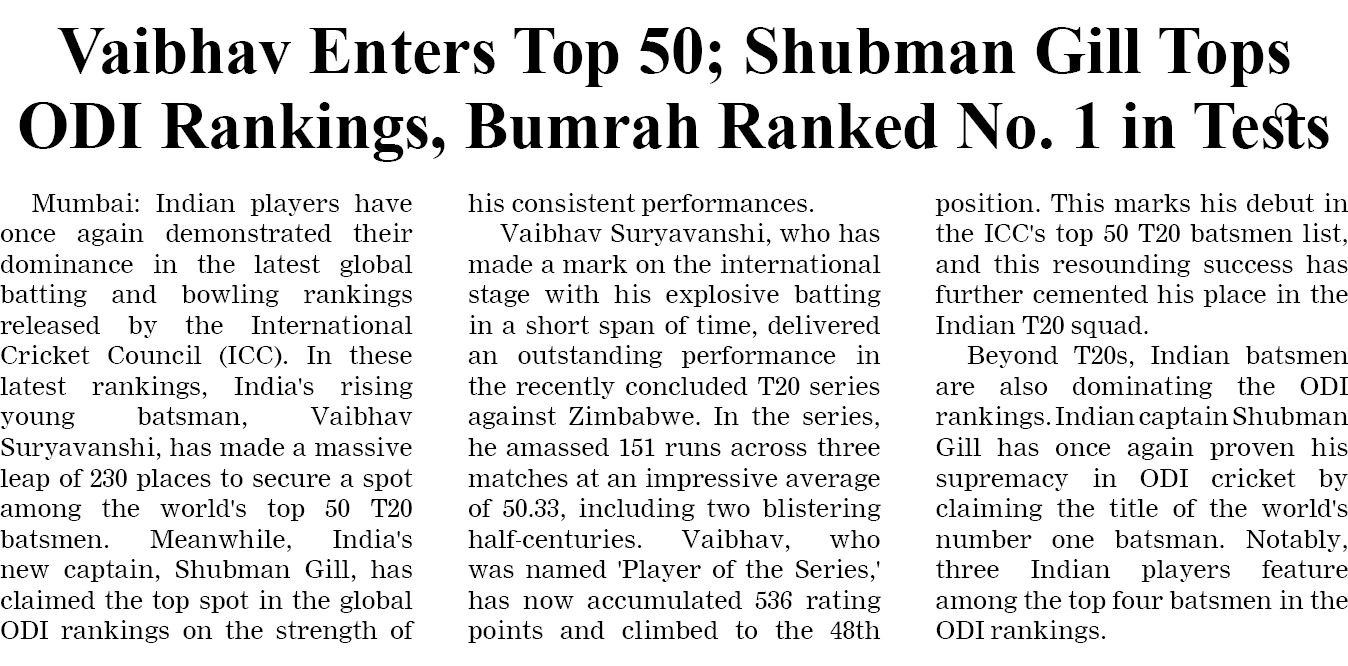 Vaibhav Enters Top 50; Shubman Gill Tops ODI Rankings, Bumrah Ranked No. 1 in Tests

Mumbai: Indian players have once again demonstrated their dominance in the latest global batting and bowling rankings released by the International Cricket Council (ICC). In these latest rankings, India's rising young batsman, Vaibhav Suryavanshi, has made a massive leap of 230 places to secure a spot among the world's top 50 T20 batsmen. Meanwhile, India's new captain, Shubman Gill, has claimed the top spot in the global ODI rankings on the strength of his consistent performances.

Vaibhav Suryavanshi, who has made a mark on the international stage with his explosive batting in a short span of time, delivered an outstanding performance in the recently concluded T20 series against Zimbabwe. In the series, he amassed 151 runs across three matches at an impressive average of 50.33, including two blistering half-centuries. Vaibhav, who was named 'Player of the Series,' has now accumulated 536 rating points and climbed to the 48th position. This marks his debut in the ICC's top 50 T20 batsmen list, and this resounding success has further cemented his place in the Indian T20 squad.

Beyond T20s, Indian batsmen are also dominating the ODI rankings. Indian captain Shubman Gill has once again proven his supremacy in ODI cricket by claiming the title of the world's number one batsman. Notably, three Indian players feature among the top four batsmen in the ODI rankings.